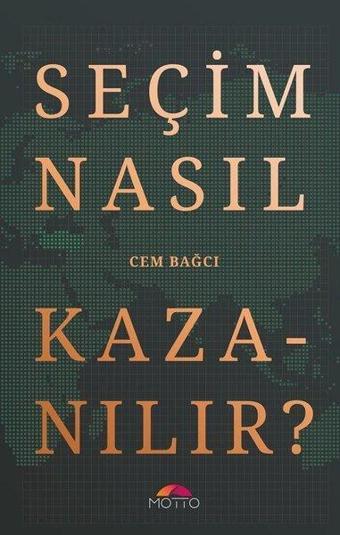 SEÇİM NASIL

CEM BAĞCI

KAZANILIR?

MOTTO